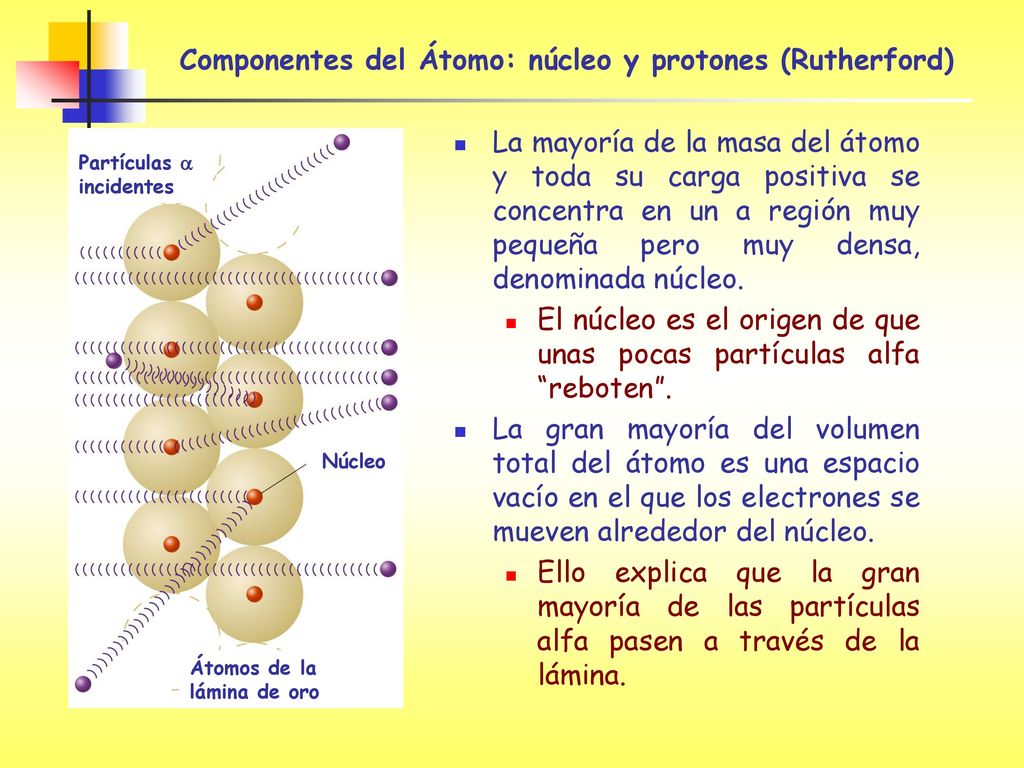 Componentes del Átomo: núcleo y protones (Rutherford)

Partículas $\alpha$ incidentes

Núcleo

Átomos de la lámina de oro

La mayoría de la masa del átomo y toda su carga positiva se concentra en un a región muy pequeña pero muy densa, denominada núcleo.

El núcleo es el origen de que unas pocas partículas alfa “reboten”.

La gran mayoría del volumen total del átomo es una espacio vacío en el que los electrones se mueven alrededor del núcleo.

Ello explica que la gran mayoría de las partículas alfa pasen a través de la lámina.